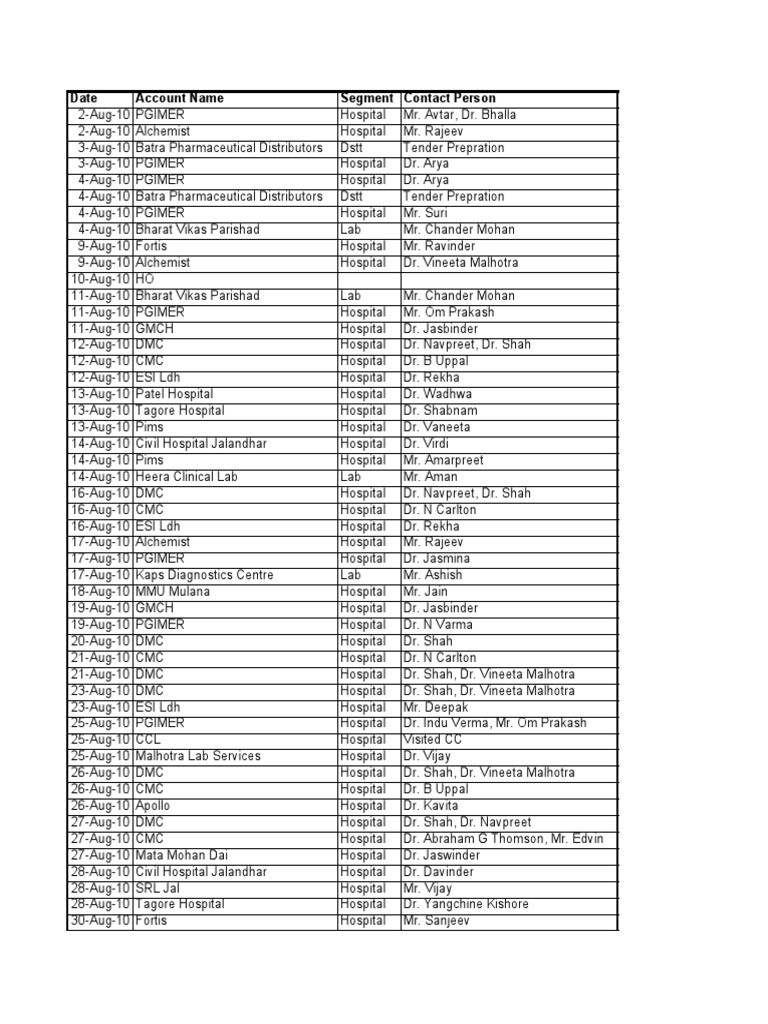 | Date | Account Name | Segment | Contact Person |
|---|---|---|---|
| 2-Aug-10 | PGIMER | Hospital | Mr. Avtar, Dr. Bhalla |
| 2-Aug-10 | Alchemist | Hospital | Mr. Rajeev |
| 3-Aug-10 | Batra Pharmaceutical Distributors | Dstt | Tender Prepration |
| 3-Aug-10 | PGIMER | Hospital | Dr. Arya |
| 4-Aug-10 | PGIMER | Hospital | Dr. Arya |
| 4-Aug-10 | Batra Pharmaceutical Distributors | Dstt | Tender Prepration |
| 4-Aug-10 | PGIMER | Hospital | Mr. Suri |
| 4-Aug-10 | Bharat Vikas Parishad | Lab | Mr. Chander Mohan |
| 9-Aug-10 | Fortis | Hospital | Mr. Ravinder |
| 9-Aug-10 | Alchemist | Hospital | Dr. Vineeta Malhotra |
| 10-Aug-10 | HO | | |
| 11-Aug-10 | Bharat Vikas Parishad | Lab | Mr. Chander Mohan |
| 11-Aug-10 | PGIMER | Hospital | Mr. Om Prakash |
| 11-Aug-10 | GMCH | Hospital | Dr. Jasbinder |
| 12-Aug-10 | DMC | Hospital | Dr. Navpreet, Dr. Shah |
| 12-Aug-10 | CMC | Hospital | Dr. B Uppal |
| 12-Aug-10 | ESI Ldh | Hospital | Dr. Rekha |
| 13-Aug-10 | Patel Hospital | Hospital | Dr. Wadhwa |
| 13-Aug-10 | Tagore Hospital | Hospital | Dr. Shabnam |
| 13-Aug-10 | Pims | Hospital | Dr. Vaneeta |
| 14-Aug-10 | Civil Hospital Jalandhar | Hospital | Dr. Virdi |
| 14-Aug-10 | Pims | Hospital | Mr. Amarpreet |
| 14-Aug-10 | Heera Clinical Lab | Lab | Mr. Aman |
| 16-Aug-10 | DMC | Hospital | Dr. Navpreet, Dr. Shah |
| 16-Aug-10 | CMC | Hospital | Dr. N Carlton |
| 16-Aug-10 | ESI Ldh | Hospital | Dr. Rekha |
| 17-Aug-10 | Alchemist | Hospital | Mr. Rajeev |
| 17-Aug-10 | PGIMER | Hospital | Dr. Jasmina |
| 17-Aug-10 | Kaps Diagnostics Centre | Lab | Mr. Ashish |
| 18-Aug-10 | MMU Mulana | Hospital | Mr. Jain |
| 19-Aug-10 | GMCH | Hospital | Dr. Jasbinder |
| 19-Aug-10 | PGIMER | Hospital | Dr. N Varma |
| 20-Aug-10 | DMC | Hospital | Dr. Shah |
| 21-Aug-10 | CMC | Hospital | Dr. N Carlton |
| 21-Aug-10 | DMC | Hospital | Dr. Shah, Dr. Vineeta Malhotra |
| 23-Aug-10 | DMC | Hospital | Dr. Shah, Dr. Vineeta Malhotra |
| 23-Aug-10 | ESI Ldh | Hospital | Mr. Deepak |
| 25-Aug-10 | PGIMER | Hospital | Dr. Indu Verma, Mr. Om Prakash |
| 25-Aug-10 | CCL | Hospital | Visited CC |
| 25-Aug-10 | Malhotra Lab Services | Hospital | Dr. Vijay |
| 26-Aug-10 | DMC | Hospital | Dr. Shah, Dr. Vineeta Malhotra |
| 26-Aug-10 | CMC | Hospital | Dr. B Uppal |
| 26-Aug-10 | Apollo | Hospital | Dr. Kavita |
| 27-Aug-10 | DMC | Hospital | Dr. Shah, Dr. Navpreet |
| 27-Aug-10 | CMC | Hospital | Dr. Abraham G Thomson, Mr. Edvin |
| 27-Aug-10 | Mata Mohan Dai | Hospital | Dr. Jaswinder |
| 28-Aug-10 | Civil Hospital Jalandhar | Hospital | Dr. Davinder |
| 28-Aug-10 | SRL Jal | Hospital | Mr. Vijay |
| 28-Aug-10 | Tagore Hospital | Hospital | Dr. Yangchine Kishore |
| 30-Aug-10 | Fortis | Hospital | Mr. Sanjeev |